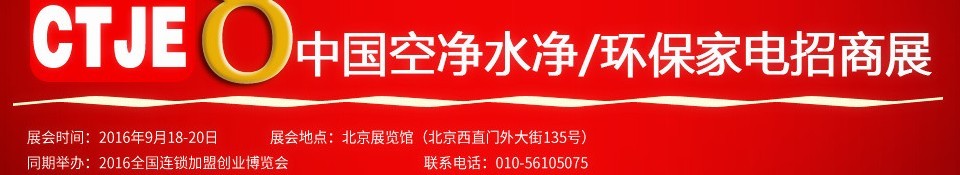 CTJE

中国空净水净/环保家电招商展

展会时间：2016年9月18-20日

展会地点：北京展览馆（北京西直门外大街135号）

同期举办：2016全国连锁加盟创业博览会

联系电话：010-56105075